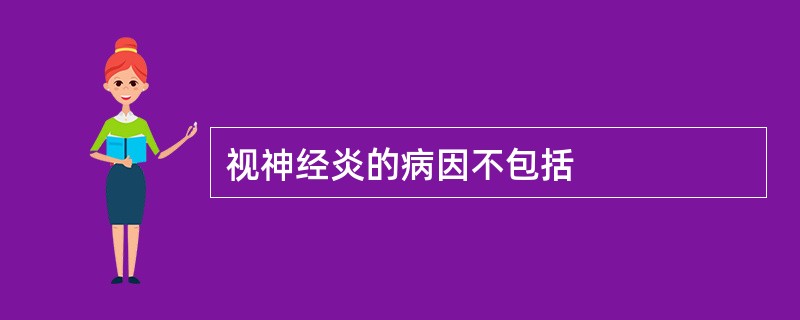 视神经炎的病因不包括